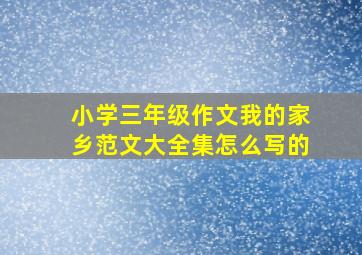 小学三年级作文我的家乡范文大全集怎么写的